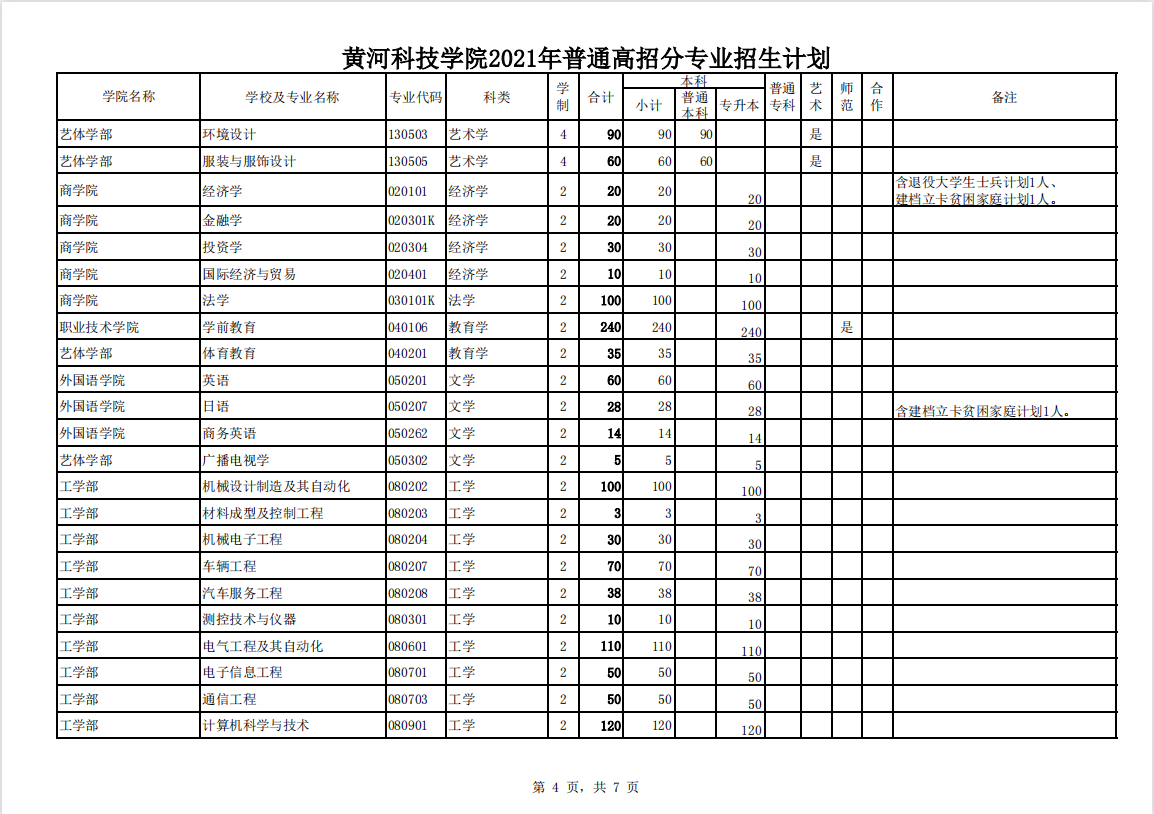 黄河科技学院2021年普通高招分专业招生计划

| 学院名称 | 学校及专业名称 | 专业代码 | 科类 | 学制 | 合计 | 本科 小计 | 本科 普通本科 | 本科 专升本 | 普通专科 | 艺术 | 师范 | 合作 | 备注 |
|---|---|---|---|---|---|---|---|---|---|---|---|---|---|
| 艺体学部 | 环境设计 | 130503 | 艺术学 | 4 | 90 | 90 | 90 | | | 是 | | | |
| 艺体学部 | 服装与服饰设计 | 130505 | 艺术学 | 4 | 60 | 60 | 60 | | | 是 | | | |
| 商学院 | 经济学 | 020101 | 经济学 | 2 | 20 | 20 | | 20 | | | | | 含退役大学生士兵计划1人、建档立卡贫困家庭计划1人。 |
| 商学院 | 金融学 | 020301K | 经济学 | 2 | 20 | 20 | | 20 | | | | | |
| 商学院 | 投资学 | 020304 | 经济学 | 2 | 30 | 30 | | 30 | | | | | |
| 商学院 | 国际经济与贸易 | 020401 | 经济学 | 2 | 10 | 10 | | 10 | | | | | |
| 商学院 | 法学 | 030101K | 法学 | 2 | 100 | 100 | | 100 | | | | | |
| 职业技术学院 | 学前教育 | 040106 | 教育学 | 2 | 240 | 240 | | 240 | | | 是 | | |
| 艺体学部 | 体育教育 | 040201 | 教育学 | 2 | 35 | 35 | | 35 | | | | | |
| 外国语学院 | 英语 | 050201 | 文学 | 2 | 60 | 60 | | 60 | | | | | |
| 外国语学院 | 日语 | 050207 | 文学 | 2 | 28 | 28 | | 28 | | | | | 含建档立卡贫困家庭计划1人。 |
| 外国语学院 | 商务英语 | 050262 | 文学 | 2 | 14 | 14 | | 14 | | | | | |
| 艺体学部 | 广播电视学 | 050302 | 文学 | 2 | 5 | 5 | | 5 | | | | | |
| 工学部 | 机械设计制造及其自动化 | 080202 | 工学 | 2 | 100 | 100 | | 100 | | | | | |
| 工学部 | 材料成型及控制工程 | 080203 | 工学 | 2 | 3 | 3 | | 3 | | | | | |
| 工学部 | 机械电子工程 | 080204 | 工学 | 2 | 30 | 30 | | 30 | | | | | |
| 工学部 | 车辆工程 | 080207 | 工学 | 2 | 70 | 70 | | 70 | | | | | |
| 工学部 | 汽车服务工程 | 080208 | 工学 | 2 | 38 | 38 | | 38 | | | | | |
| 工学部 | 测控技术与仪器 | 080301 | 工学 | 2 | 10 | 10 | | 10 | | | | | |
| 工学部 | 电气工程及其自动化 | 080601 | 工学 | 2 | 110 | 110 | | 110 | | | | | |
| 工学部 | 电子信息工程 | 080701 | 工学 | 2 | 50 | 50 | | 50 | | | | | |
| 工学部 | 通信工程 | 080703 | 工学 | 2 | 50 | 50 | | 50 | | | | | |
| 工学部 | 计算机科学与技术 | 080901 | 工学 | 2 | 120 | 120 | | 120 | | | | | |

第 4 页，共 7 页